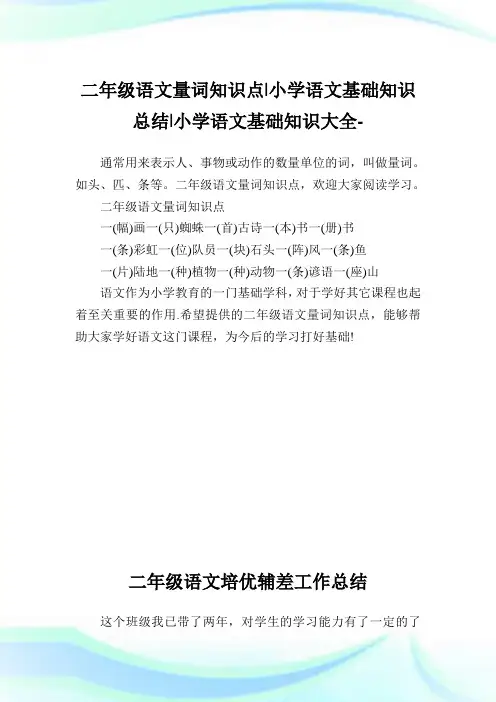 二年级语文量词知识点|小学语文基础知识总结|小学语文基础知识大全-

通常用来表示人、事物或动作的数量单位的词，叫做量词。如头、匹、条等。二年级语文量词知识点，欢迎大家阅读学习。

二年级语文量词知识点

一(幅)画一(只)蜘蛛一(首)古诗一(本)书一(册)书

一(条)彩虹一(位)队员一(块)石头一(阵)风一(条)鱼

一(片)陆地一(种)植物一(种)动物一(条)谚语一(座)山

语文作为小学教育的一门基础学科，对于学好其它课程也起着至关重要的作用.希望提供的二年级语文量词知识点，能够帮助大家学好语文这门课程，为今后的学习打好基础!

二年级语文培优辅差工作总结

这个班级我已带了两年，对学生的学习能力有了一定的了